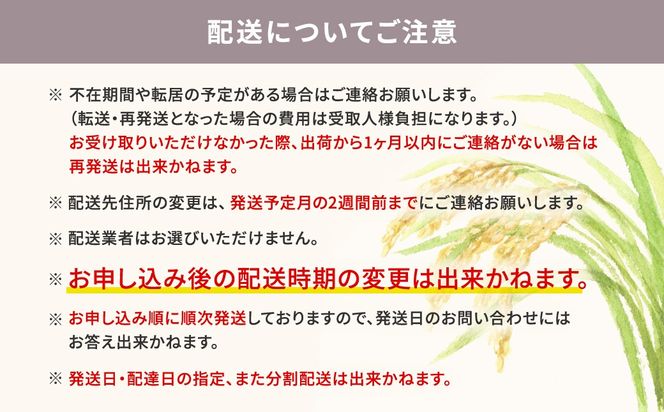 配送についてご注意

※ 不在期間や転居の予定がある場合はご連絡お願いします。
（転送・再発送となった場合の費用は受取人様負担になります。）
お受け取りいただけなかった際、出荷から1ヶ月以内にご連絡がない場合は再発送は出来かねます。

※ 配送先住所の変更は、発送予定月の2週間前までにご連絡お願いします。

※ 配送業者はお選びいただけません。

※ お申し込み後の配送時期の変更は出来かねます。

※ お申し込み順に順次発送しておりますので、発送日のお問い合わせにはお答え出来かねます。

※ 発送日・配達日の指定、また分割配送は出来かねます。